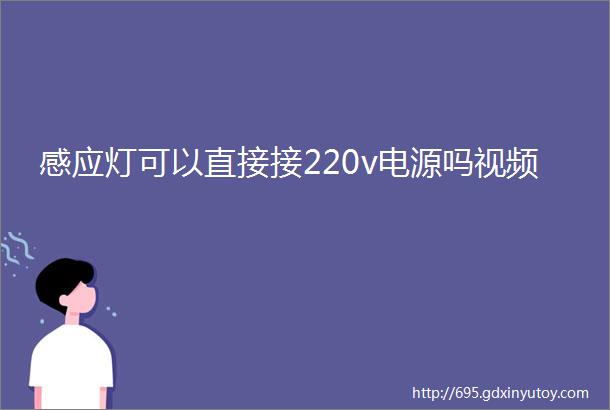 感应灯可以直接接220v电源吗视频

http://695.gdxinyutoy.com